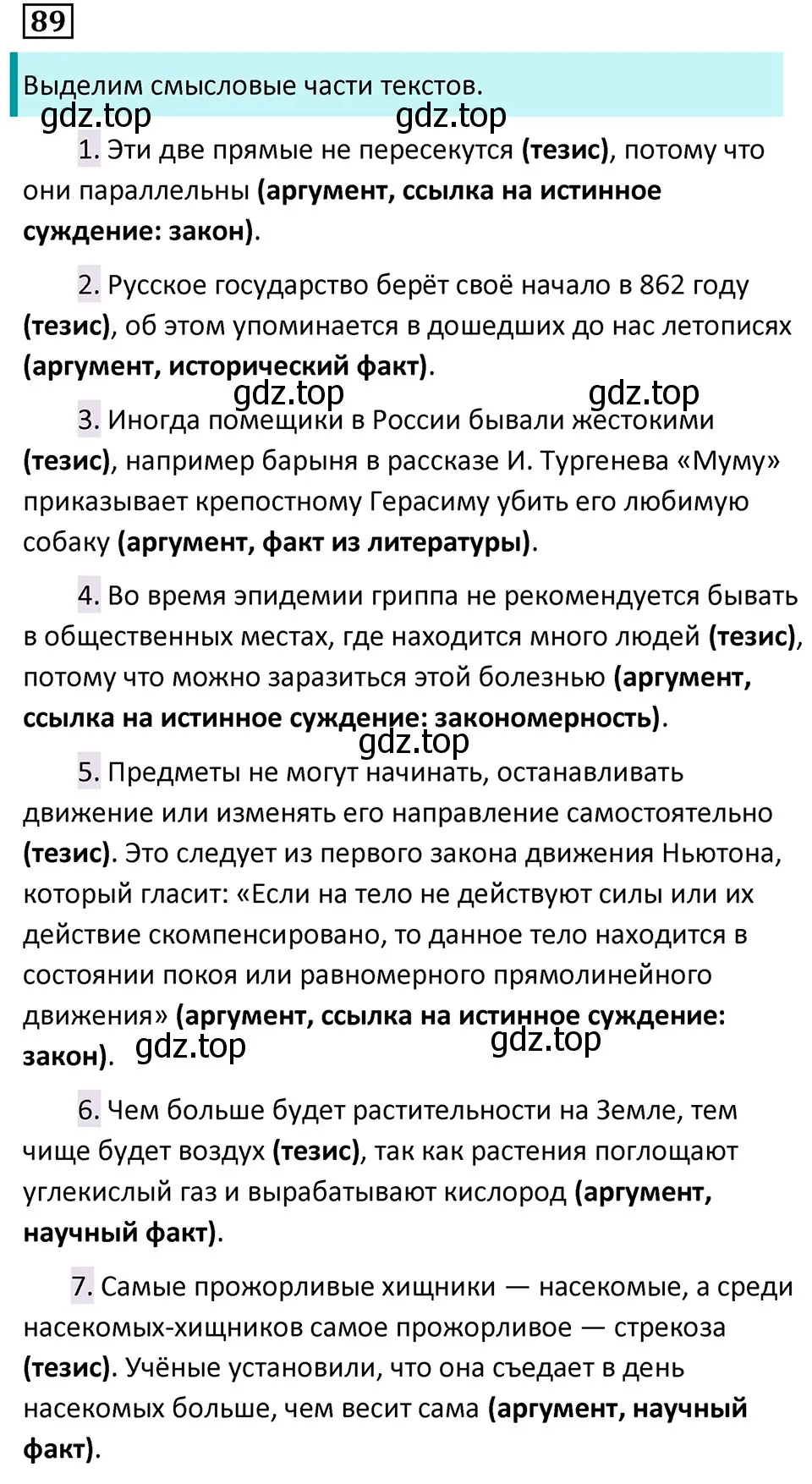 89

Выделим смысловые части текстов.

gdz.top gdz.top

1. Эти две прямые не пересекутся (тезис), потому что они параллельны (аргумент, ссылка на истинное суждение: закон).

2. Русское государство берёт своё начало в 862 году (тезис), об этом упоминается в дошедших до нас летописях (аргумент, исторический факт).

gdz.top gdz.top

3. Иногда помещики в России бывали жестокими (тезис), например барыня в рассказе И. Тургенева «Муму» приказывает крепостному Герасиму убить его любимую собаку (аргумент, факт из литературы).

4. Во время эпидемии гриппа не рекомендуется бывать в общественных местах, где находится много людей (тезис), потому что можно заразиться этой болезнью (аргумент, ссылка на истинное суждение: закономерность).

gdz.top

5. Предметы не могут начинать, останавливать движение или изменять его направление самостоятельно (тезис). Это следует из первого закона движения Ньютона, который гласит: «Если на тело не действуют силы или их действие скомпенсировано, то данное тело находится в состоянии покоя или равномерного прямолинейного движения» (аргумент, ссылка на истинное суждение: закон). gdz.top gdz.top

6. Чем больше будет растительности на Земле, тем чище будет воздух (тезис), так как растения поглощают углекислый газ и вырабатывают кислород (аргумент, научный факт).

7. Самые прожорливые хищники — насекомые, а среди насекомых-хищников самое прожорливое — стрекоза (тезис). Учёные установили, что она съедает в день насекомых больше, чем весит сама (аргумент, научный факт).